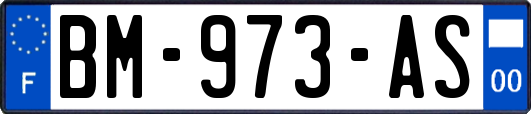 F

BM-973-AS

00